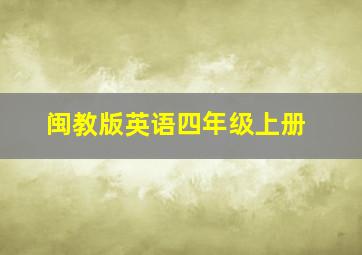 闽教版英语四年级上册